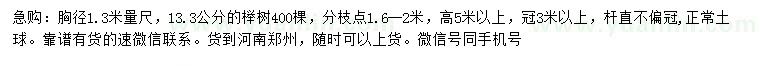 急购：胸径1.3米量尺，13.3公分的榉树400棵，分枝点1.6—2米，高5米以上，冠3米以上，杆直不偏冠,正常土球。靠谱有货的速微信联系。货到河南郑州，随时可以上货。微信号同手机号